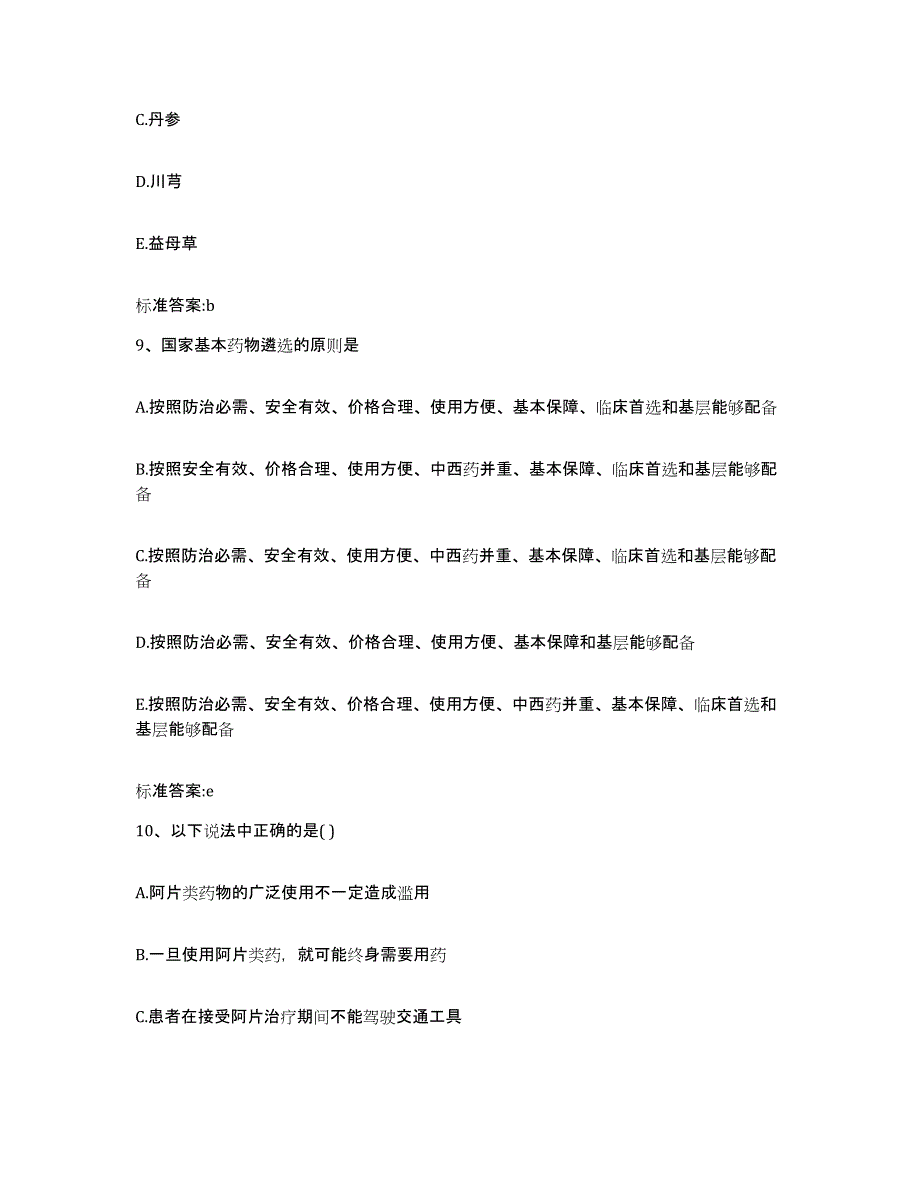 C.丹参

D.川芎

E.益母草

标准答案:b

9、国家基本药物遴选的原则是

A.按照防治必需、安全有效、价格合理、使用方便、基本保障、临床首选和基层能够配备

B.按照安全有效、价格合理、使用方便、中西药并重、基本保障、临床首选和基层能够配备

C.按照防治必需、安全有效、使用方便、中西药并重、基本保障、临床首选和基层能够配备

D.按照防治必需、安全有效、价格合理、使用方便、基本保障和基层能够配备

E.按照防治必需、安全有效、价格合理、使用方便、中西药并重、基本保障、临床首选和基层能够配备

标准答案:e

10、以下说法中正确的是( )

A.阿片类药物的广泛使用不一定造成滥用

B.一旦使用阿片类药，就可能终身需要用药

C.患者在接受阿片治疗期间不能驾驶交通工具